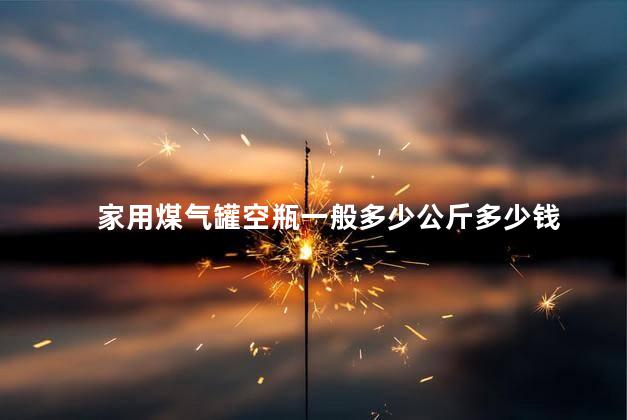 家用煤气罐空瓶一般多少公斤多少钱